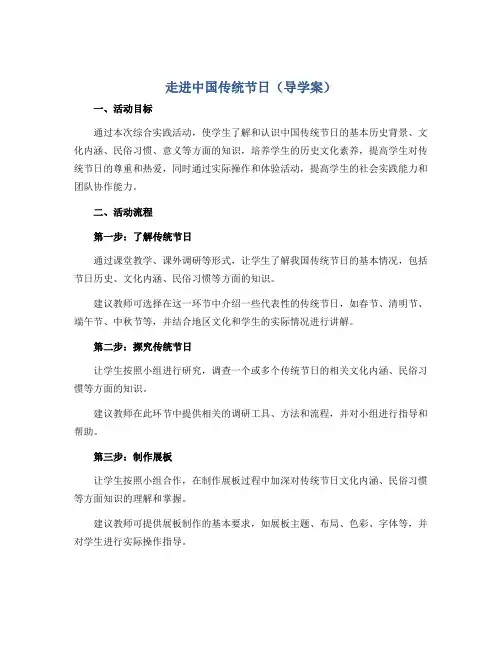 走进中国传统节日（导学案）

一、活动目标

通过本次综合实践活动，使学生了解和认识中国传统节日的基本历史背景、文化内涵、民俗习惯、意义等方面的知识，培养学生的历史文化素养，提高学生对传统节日的尊重和热爱，同时通过实际操作和体验活动，提高学生的社会实践能力和团队协作能力。

二、活动流程

第一步：了解传统节日

通过课堂教学、课外调研等形式，让学生了解我国传统节日的基本情况，包括节日历史、文化内涵、民俗习惯等方面的知识。

建议教师可选择在这一环节中介绍一些代表性的传统节日，如春节、清明节、端午节、中秋节等，并结合地区文化和学生的实际情况进行讲解。

第二步：探究传统节日

让学生按照小组进行研究，调查一个或多个传统节日的相关文化内涵、民俗习惯等方面的知识。

建议教师在此环节中提供相关的调研工具、方法和流程，并对小组进行指导和帮助。

第三步：制作展板

让学生按照小组合作，在制作展板过程中加深对传统节日文化内涵、民俗习惯等方面知识的理解和掌握。

建议教师可提供展板制作的基本要求，如展板主题、布局、色彩、字体等，并对学生进行实际操作指导。